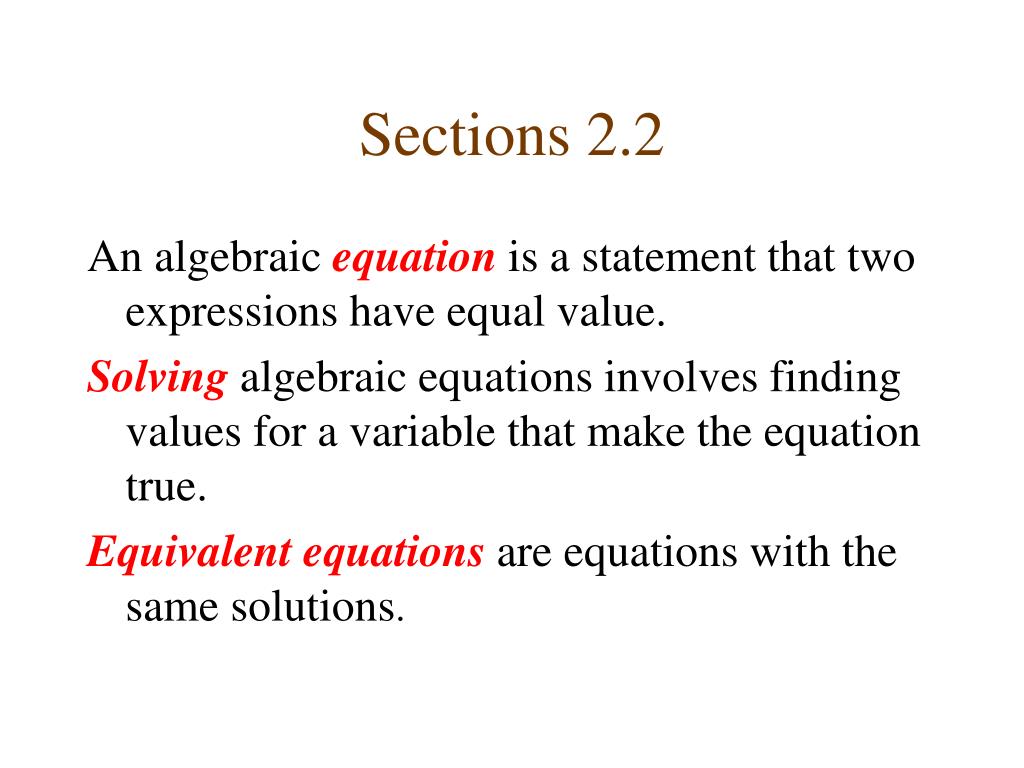 Sections 2.2

An algebraic equation is a statement that two expressions have equal value.

Solving algebraic equations involves finding values for a variable that make the equation true.

Equivalent equations are equations with the same solutions.